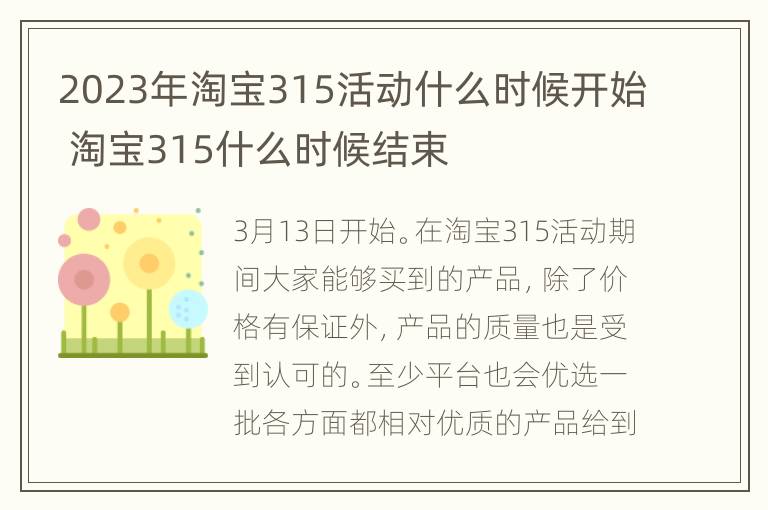 2023年淘宝315活动什么时候开始 淘宝315什么时候结束

3月13日开始。在淘宝315活动期间大家能够买到的产品，除了价格有保证外，产品的质量也是受到认可的。至少平台也会优选一批各方面都相对优质的产品给到